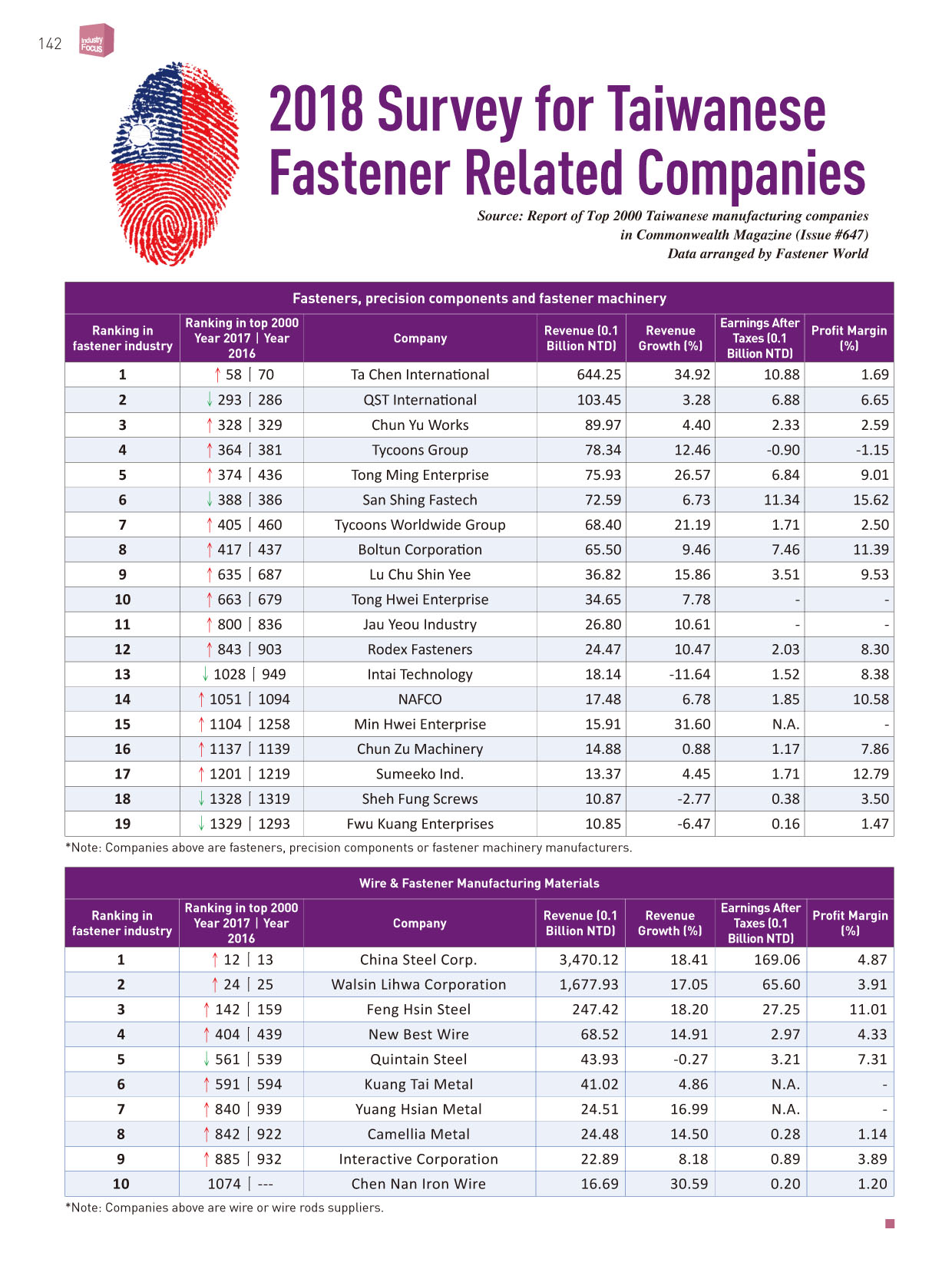 142 Industry Focus

2018 Survey for Taiwanese Fastener Related Companies

Source: Report of Top 2000 Taiwanese manufacturing companies in Commonwealth Magazine (Issue #647)
Data arranged by Fastener World

Fasteners, precision components and fastener machinery

| Ranking in fastener industry | Ranking in top 2000 Year 2017 \| Year 2016 | Company | Revenue (0.1 Billion NTD) | Revenue Growth (%) | Earnings After Taxes (0.1 Billion NTD) | Profit Margin (%) |
|---|---|---|---|---|---|---|
| 1 | ↑ 58 \| 70 | Ta Chen International | 644.25 | 34.92 | 10.88 | 1.69 |
| 2 | ↓ 293 \| 286 | QST International | 103.45 | 3.28 | 6.88 | 6.65 |
| 3 | ↑ 328 \| 329 | Chun Yu Works | 89.97 | 4.40 | 2.33 | 2.59 |
| 4 | ↑ 364 \| 381 | Tycoons Group | 78.34 | 12.46 | -0.90 | -1.15 |
| 5 | ↑ 374 \| 436 | Tong Ming Enterprise | 75.93 | 26.57 | 6.84 | 9.01 |
| 6 | ↓ 388 \| 386 | San Shing Fastech | 72.59 | 6.73 | 11.34 | 15.62 |
| 7 | ↑ 405 \| 460 | Tycoons Worldwide Group | 68.40 | 21.19 | 1.71 | 2.50 |
| 8 | ↑ 417 \| 437 | Boltun Corporation | 65.50 | 9.46 | 7.46 | 11.39 |
| 9 | ↑ 635 \| 687 | Lu Chu Shin Yee | 36.82 | 15.86 | 3.51 | 9.53 |
| 10 | ↑ 663 \| 679 | Tong Hwei Enterprise | 34.65 | 7.78 | - | - |
| 11 | ↑ 800 \| 836 | Jau Yeou Industry | 26.80 | 10.61 | - | - |
| 12 | ↑ 843 \| 903 | Rodex Fasteners | 24.47 | 10.47 | 2.03 | 8.30 |
| 13 | ↓ 1028 \| 949 | Intai Technology | 18.14 | -11.64 | 1.52 | 8.38 |
| 14 | ↑ 1051 \| 1094 | NAFCO | 17.48 | 6.78 | 1.85 | 10.58 |
| 15 | ↑ 1104 \| 1258 | Min Hwei Enterprise | 15.91 | 31.60 | N.A. | - |
| 16 | ↑ 1137 \| 1139 | Chun Zu Machinery | 14.88 | 0.88 | 1.17 | 7.86 |
| 17 | ↑ 1201 \| 1219 | Sumeeko Ind. | 13.37 | 4.45 | 1.71 | 12.79 |
| 18 | ↓ 1328 \| 1319 | Sheh Fung Screws | 10.87 | -2.77 | 0.38 | 3.50 |
| 19 | ↓ 1329 \| 1293 | Fwu Kuang Enterprises | 10.85 | -6.47 | 0.16 | 1.47 |

*Note: Companies above are fasteners, precision components or fastener machinery manufacturers.

Wire & Fastener Manufacturing Materials

| Ranking in fastener industry | Ranking in top 2000 Year 2017 \| Year 2016 | Company | Revenue (0.1 Billion NTD) | Revenue Growth (%) | Earnings After Taxes (0.1 Billion NTD) | Profit Margin (%) |
|---|---|---|---|---|---|---|
| 1 | ↑ 12 \| 13 | China Steel Corp. | 3,470.12 | 18.41 | 169.06 | 4.87 |
| 2 | ↑ 24 \| 25 | Walsin Lihwa Corporation | 1,677.93 | 17.05 | 65.60 | 3.91 |
| 3 | ↑ 142 \| 159 | Feng Hsin Steel | 247.42 | 18.20 | 27.25 | 11.01 |
| 4 | ↑ 404 \| 439 | New Best Wire | 68.52 | 14.91 | 2.97 | 4.33 |
| 5 | ↓ 561 \| 539 | Quintain Steel | 43.93 | -0.27 | 3.21 | 7.31 |
| 6 | ↑ 591 \| 594 | Kuang Tai Metal | 41.02 | 4.86 | N.A. | - |
| 7 | ↑ 840 \| 939 | Yuang Hsian Metal | 24.51 | 16.99 | N.A. | - |
| 8 | ↑ 842 \| 922 | Camellia Metal | 24.48 | 14.50 | 0.28 | 1.14 |
| 9 | ↑ 885 \| 932 | Interactive Corporation | 22.89 | 8.18 | 0.89 | 3.89 |
| 10 | 1074 \| --- | Chen Nan Iron Wire | 16.69 | 30.59 | 0.20 | 1.20 |

*Note: Companies above are wire or wire rods suppliers.